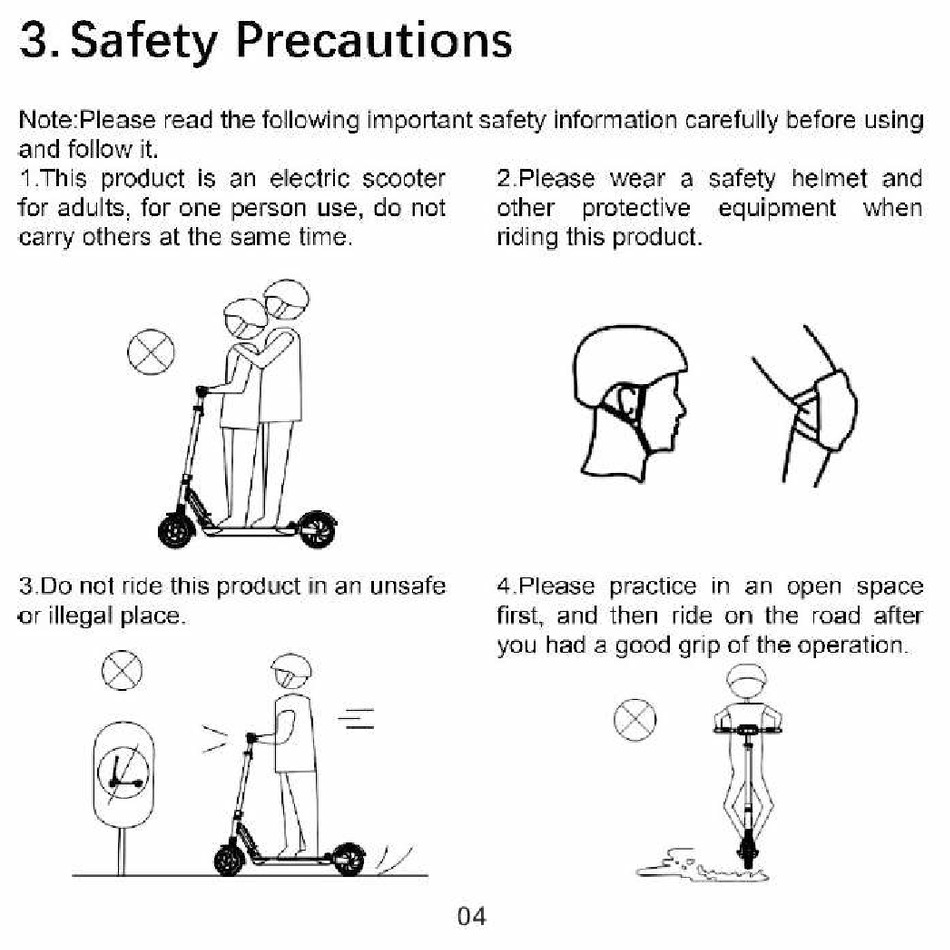 3. Safety Precautions

Note:Please read the following important safety information carefully before using and follow it.

1.This product is an electric scooter for adults, for one person use, do not carry others at the same time.

2.Please wear a safety helmet and other protective equipment when riding this product.

3.Do not ride this product in an unsafe or illegal place.

4.Please practice in an open space first, and then ride on the road after you had a good grip of the operation.

04